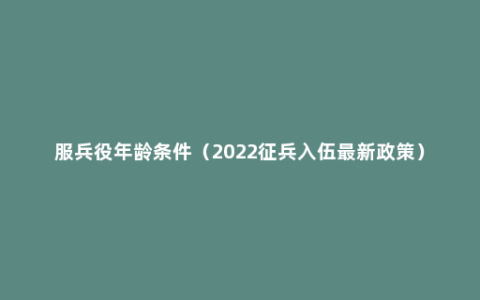 服兵役年龄条件（2022征兵入伍最新政策）